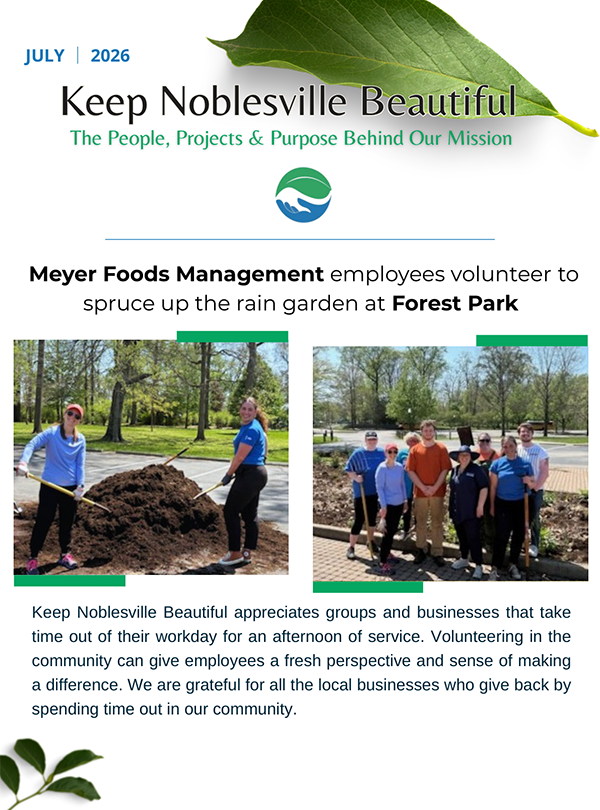 JULY | 2026

Keep Noblesville Beautiful

The People, Projects & Purpose Behind Our Mission

Meyer Foods Management employees volunteer to spruce up the rain garden at Forest Park

Keep Noblesville Beautiful appreciates groups and businesses that take time out of their workday for an afternoon of service. Volunteering in the community can give employees a fresh perspective and sense of making a difference. We are grateful for all the local businesses who give back by spending time out in our community.